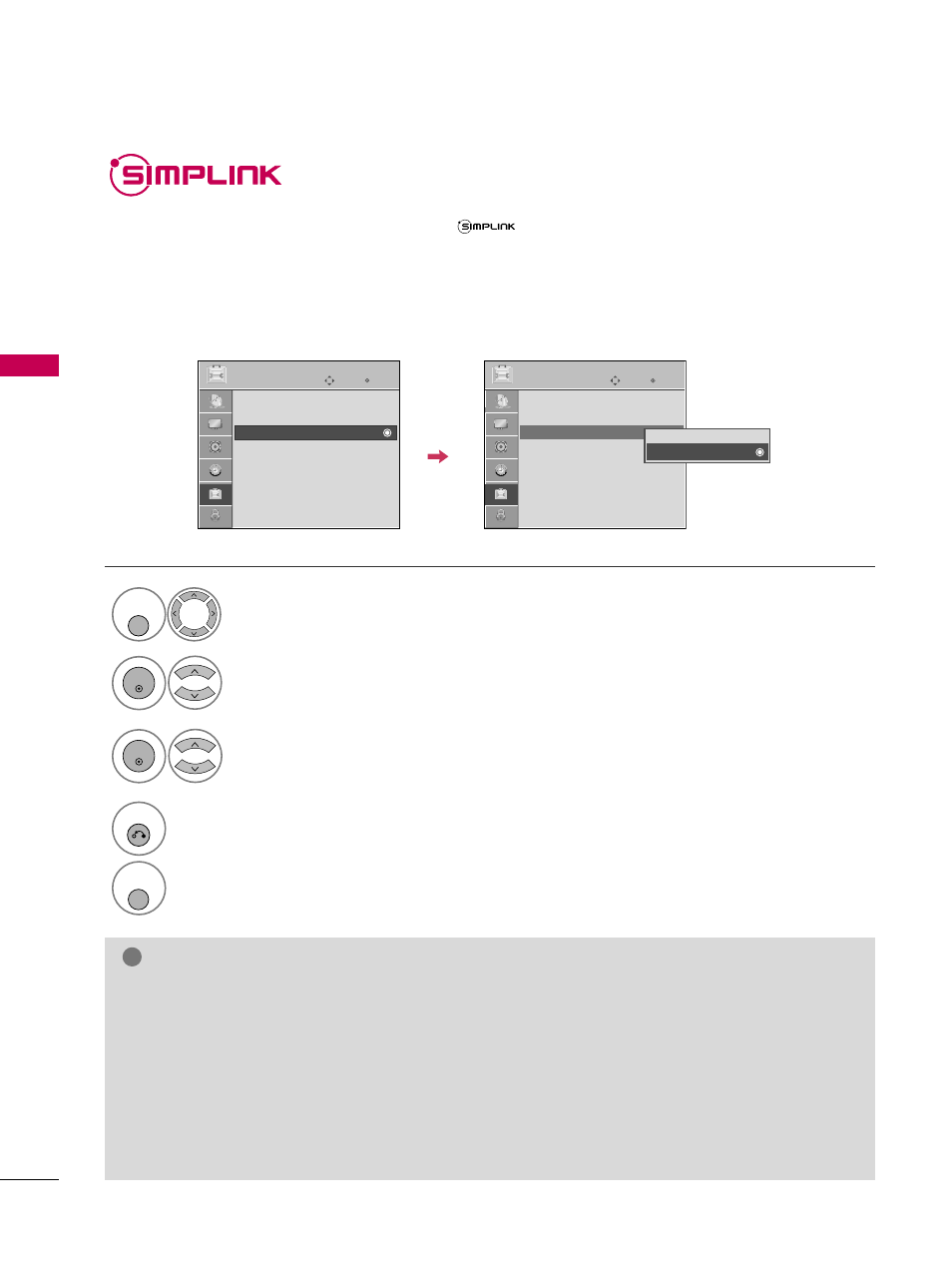 SIMPLINK

SIMPLINK